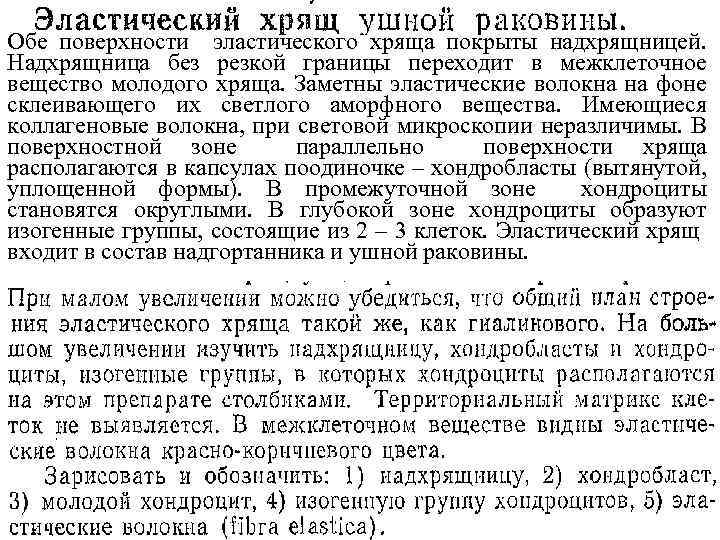 Эластический хрящ ушной раковины.

Обе поверхности эластического хряща покрыты надхрящницей. Надхрящница без резкой границы переходит в межклеточное вещество молодого хряща. Заметны эластические волокна на фоне склеивающего их светлого аморфного вещества. Имеющиеся коллагеновые волокна, при световой микроскопии неразличимы. В поверхностной зоне параллельно поверхности хряща располагаются в капсулах поодиночке – хондробласты (вытянутой, уплощенной формы). В промежуточной зоне хондроциты становятся округлыми. В глубокой зоне хондроциты образуют изогенные группы, состоящие из 2 – 3 клеток. Эластический хрящ входит в состав надгортанника и ушной раковины.

При малом увеличении можно убедиться, что общий план строения эластического хряща такой же, как гиалинового. На большом увеличении изучить надхрящницу, хондробласты и хондроциты, изогенные группы, в которых хондроциты располагаются на этом препарате столбиками. Территориальный матрикс клеток не выявляется. В межклеточном веществе видны эластические волокна красно-коричневого цвета.

Зарисовать и обозначить: 1) надхрящницу, 2) хондробласт, 3) молодой хондроцит, 4) изогенную группу хондроцитов, 5) эластические волокна (fibra elastica).